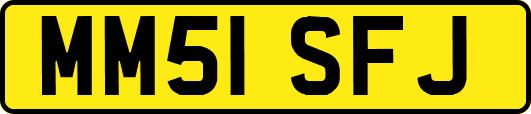 MM51 SFJ